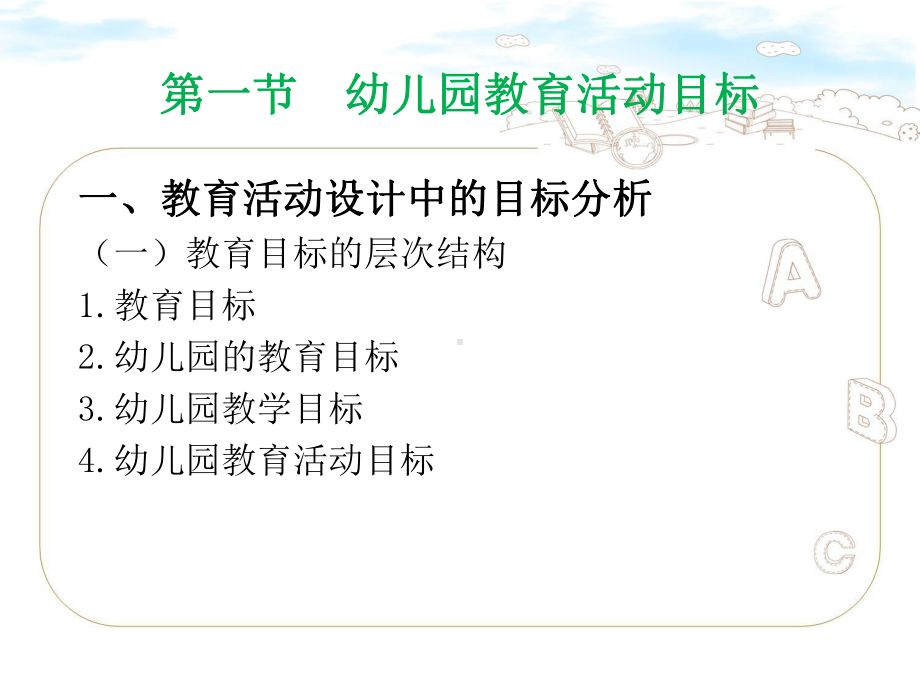 第一节　幼儿园教育活动目标

一、教育活动设计中的目标分析

（一）教育目标的层次结构

1.教育目标

2.幼儿园的教育目标

3.幼儿园教学目标

4.幼儿园教育活动目标

A

B

C